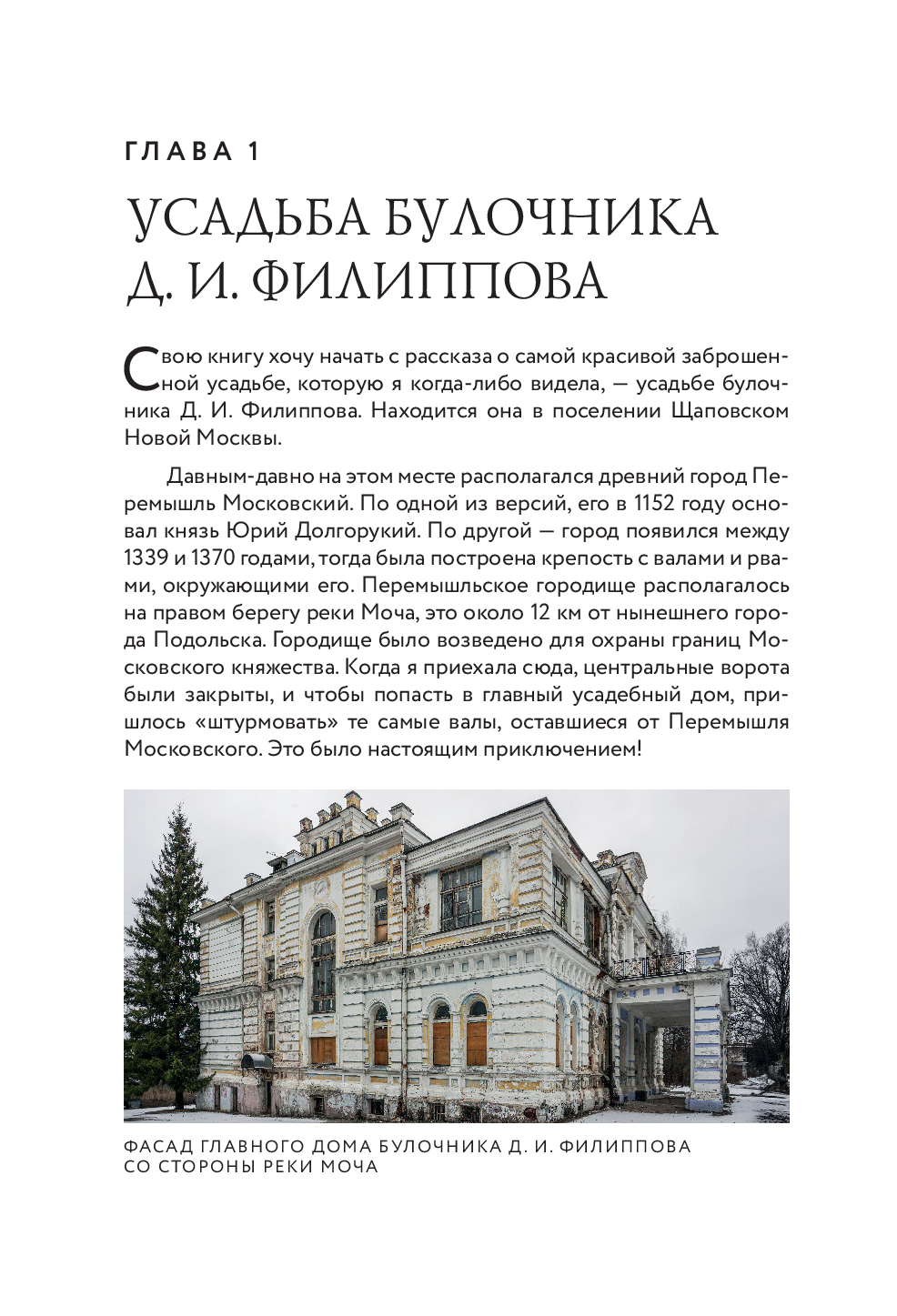 ГЛАВА 1

УСАДЬБА БУЛОЧНИКА Д. И. ФИЛИППОВА

Свою книгу хочу начать с рассказа о самой красивой заброшенной усадьбе, которую я когда-либо видела, — усадьбе булочника Д. И. Филиппова. Находится она в поселении Щаповском Новой Москвы.

Давным-давно на этом месте располагался древний город Перемышль Московский. По одной из версий, его в 1152 году основал князь Юрий Долгорукий. По другой — город появился между 1339 и 1370 годами, тогда была построена крепость с валами и рвами, окружающими его. Перемышльское городище располагалось на правом берегу реки Моча, это около 12 км от нынешнего города Подольска. Городище было возведено для охраны границ Московского княжества. Когда я приехала сюда, центральные ворота были закрыты, и чтобы попасть в главный усадебный дом, пришлось «штурмовать» те самые валы, оставшиеся от Перемышля Московского. Это было настоящим приключением!

ФАСАД ГЛАВНОГО ДОМА БУЛОЧНИКА Д. И. ФИЛИППОВА СО СТОРОНЫ РЕКИ МОЧА